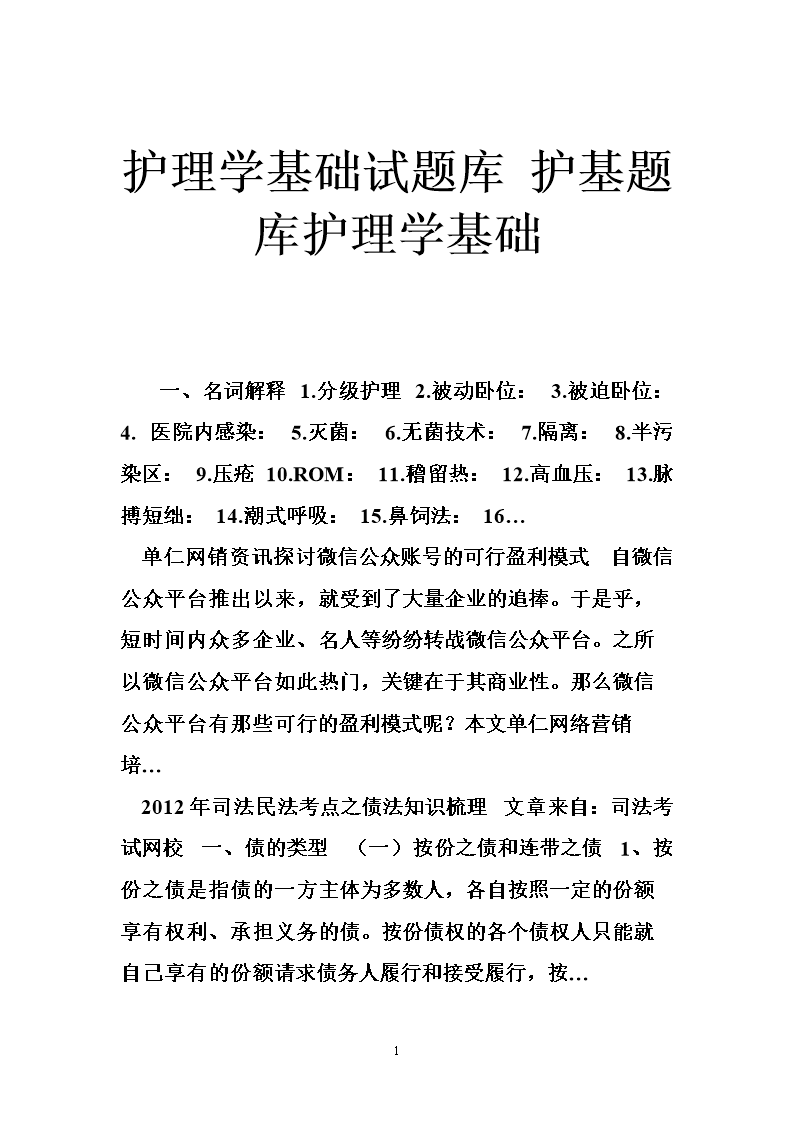 护理学基础试题库 护基题库护理学基础

一、名词解释 1.分级护理 2.被动卧位： 3.被迫卧位： 4. 医院内感染： 5.灭菌： 6.无菌技术： 7.隔离： 8.半污染区： 9.压疮 10.ROM： 11.稽留热： 12.高血压： 13.脉搏短绌： 14.潮式呼吸： 15.鼻饲法： 16…

单仁网销资讯探讨微信公众账号的可行盈利模式 自微信公众平台推出以来，就受到了大量企业的追捧。于是乎，短时间内众多企业、名人等纷纷转战微信公众平台。之所以微信公众平台如此热门，关键在于其商业性。那么微信公众平台有那些可行的盈利模式呢？本文单仁网络营销培…

2012年司法民法考点之债法知识梳理 文章来自：司法考试网校 一、债的类型 （一）按份之债和连带之债 1、按份之债是指债的一方主体为多数人，各自按照一定的份额享有权利、承担义务的债。按份债权的各个债权人只能就自己享有的份额请求债务人履行和接受履行，按…

1